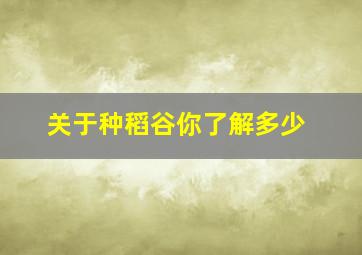 关于种稻谷你了解多少